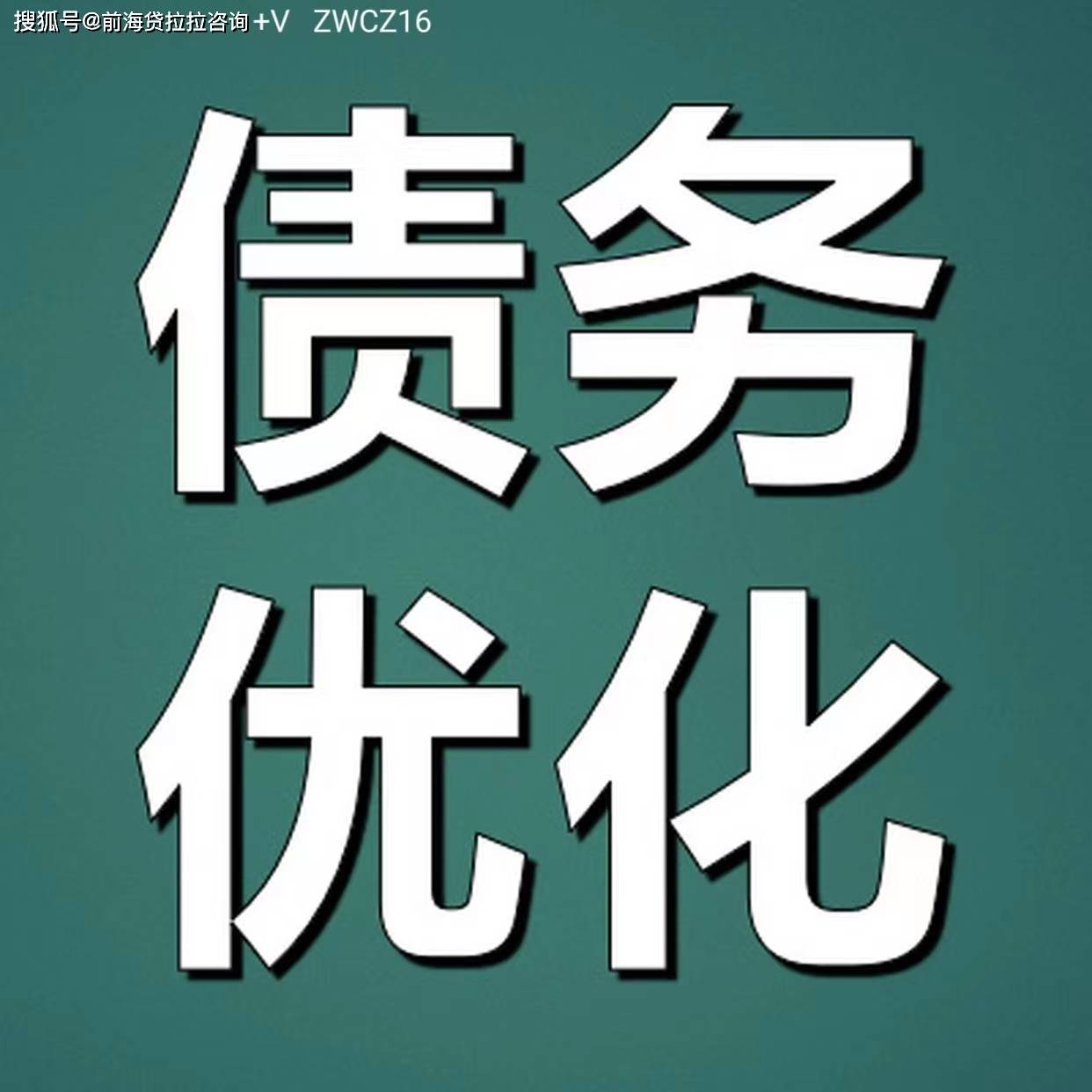 搜狐号@前海贷拉拉咨询 +V ZWCZ16

债务
优化